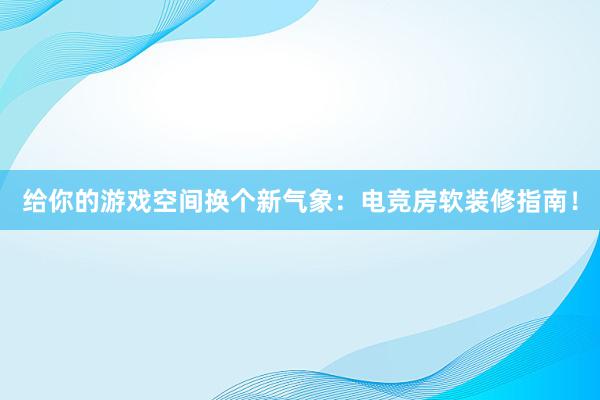 给你的游戏空间换个新气象：电竞房软装修指南！